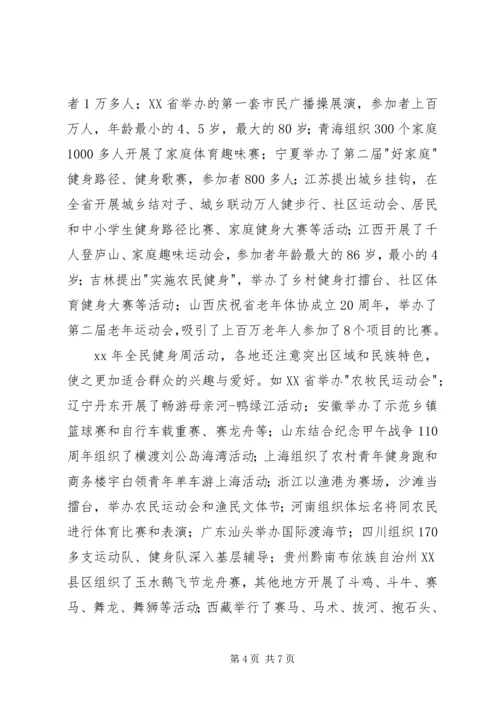 者1万多人；XX省举办的第一套市民广播操展演，参加者上百万人，年龄最小的4、5岁，最大的80岁；青海组织300个家庭1000多人开展了家庭体育趣味赛；宁夏举办了第二届"好家庭"健身路径、健身歌赛，参加者800多人；江苏提出城乡挂钩，在全省开展城乡结对子、城乡联动万人健步行、社区运动会、居民和中小学生健身路径比赛、家庭健身大赛等活动；江西开展了千人登庐山、家庭趣味运动会，参加者年龄最大的86岁，最小的4岁；吉林提出"实施农民健身"，举办了乡村健身打擂台、社区体育健身大赛等活动；山西庆祝省老年体协成立20周年，举办了第二届老年运动会，吸引了上百万老年人参加了8个项目的比赛。

xx年全民健身周活动，各地还注意突出区域和民族特色，使之更加适合群众的兴趣与爱好。如XX省举办"农牧民运动会"；辽宁丹东开展了畅游母亲河-鸭绿江活动；安徽举办了示范乡镇篮球赛和自行车载重赛、赛龙舟等；山东结合纪念甲午战争110周年组织了横渡刘公岛海湾活动；上海组织了农村青年健身跑和商务楼宇白领青年单车游上海活动；浙江以渔港为赛场，沙滩当擂台，举办农民运动会和渔民文体节；河南组织体坛名将同农民进行体育比赛和表演；广东汕头举办国际渡海节；四川组织170多支运动队、健身队深入基层辅导；贵州黔南布依族自治州XX县区组织了玉水鹅飞节龙舟赛，其他地方开展了斗鸡、斗牛、赛马、舞龙、舞狮等活动；西藏举行了赛马、马术、拔河、抱石头、

第4页 共7页